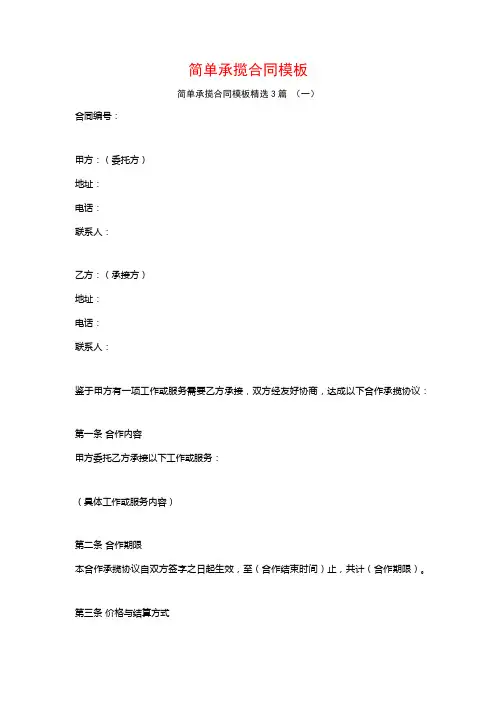 简单承揽合同模板

简单承揽合同模板精选 3 篇 （一）

合同编号：

甲方：（委托方）

地址：

电话：

联系人：

乙方：（承接方）

地址：

电话：

联系人：

鉴于甲方有一项工作或服务需要乙方承接，双方经友好协商，达成以下合作承揽协议：

第一条 合作内容

甲方委托乙方承接以下工作或服务：

（具体工作或服务内容）

第二条 合作期限

本合作承揽协议自双方签字之日起生效，至（合作结束时间）止，共计（合作期限）。

第三条 价格与结算方式